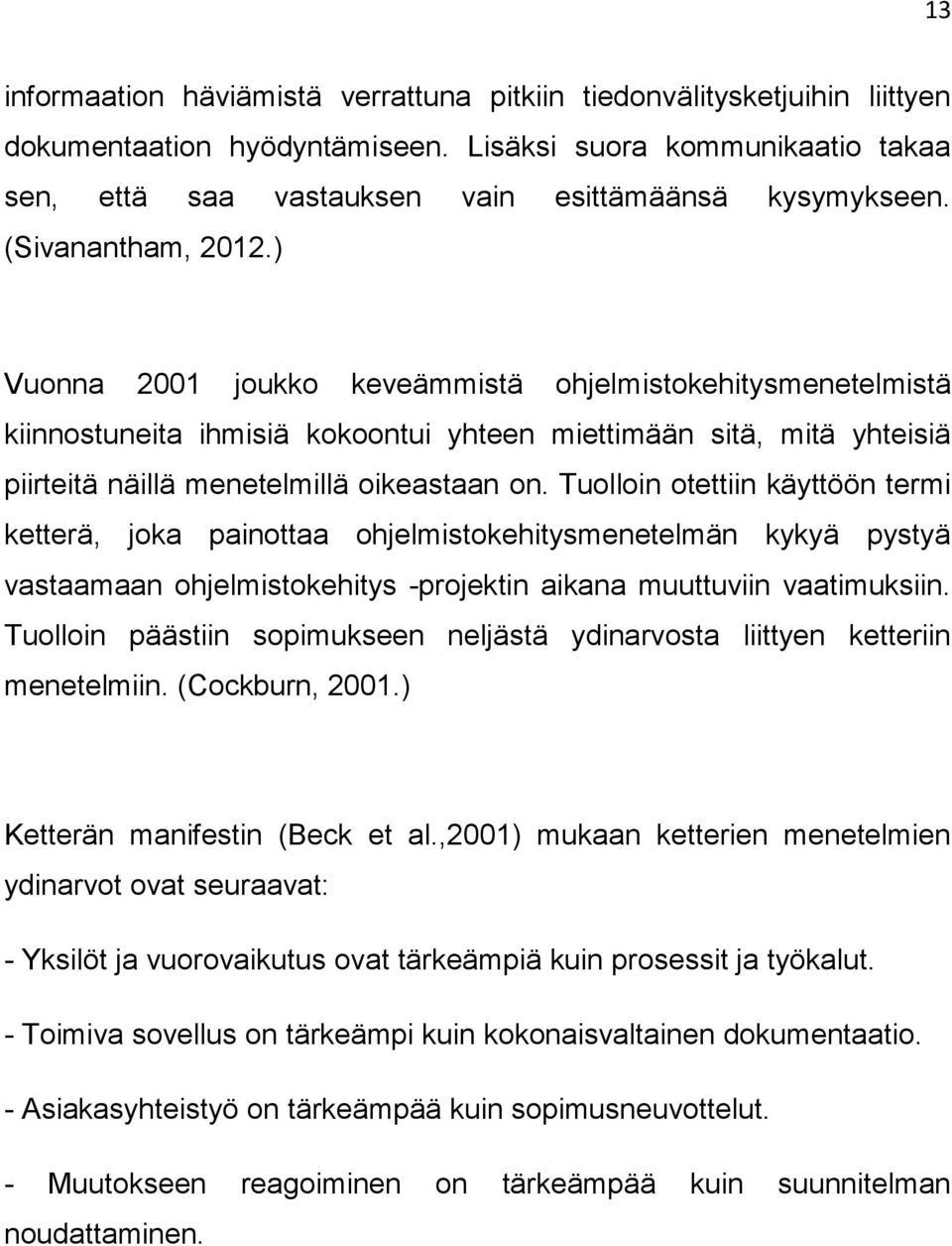 13

informaation häviämistä verrattuna pitkiin tiedonvälitysketjuihin liittyen dokumentaation hyödyntämiseen. Lisäksi suora kommunikaatio takaa sen, että saa vastauksen vain esittämäänsä kysymykseen. (Sivanantham, 2012.)

Vuonna 2001 joukko keveämmistä ohjelmistokehitysmenetelmistä kiinnostuneita ihmisiä kokoontui yhteen miettimään sitä, mitä yhteisiä piirteitä näillä menetelmillä oikeastaan on. Tuolloin otettiin käyttöön termi ketterä, joka painottaa ohjelmistokehitysmenetelmän kykyä pystyä vastaamaan ohjelmistokehitys -projektin aikana muuttuviin vaatimuksiin. Tuolloin päästiin sopimukseen neljästä ydinarvosta liittyen ketteriin menetelmiin. (Cockburn, 2001.)

Ketterän manifestin (Beck et al.,2001) mukaan ketterien menetelmien ydinarvot ovat seuraavat:

- Yksilöt ja vuorovaikutus ovat tärkeämpiä kuin prosessit ja työkalut.

- Toimiva sovellus on tärkeämpi kuin kokonaisvaltainen dokumentaatio.

- Asiakasyhteistyö on tärkeämpää kuin sopimusneuvottelut.

- Muutokseen reagoiminen on tärkeämpää kuin suunnitelman noudattaminen.